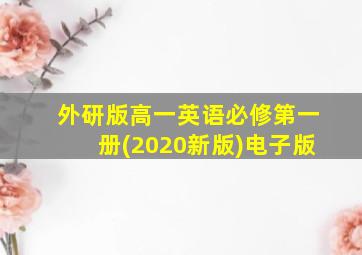 外研版高一英语必修第一册(2020新版)电子版